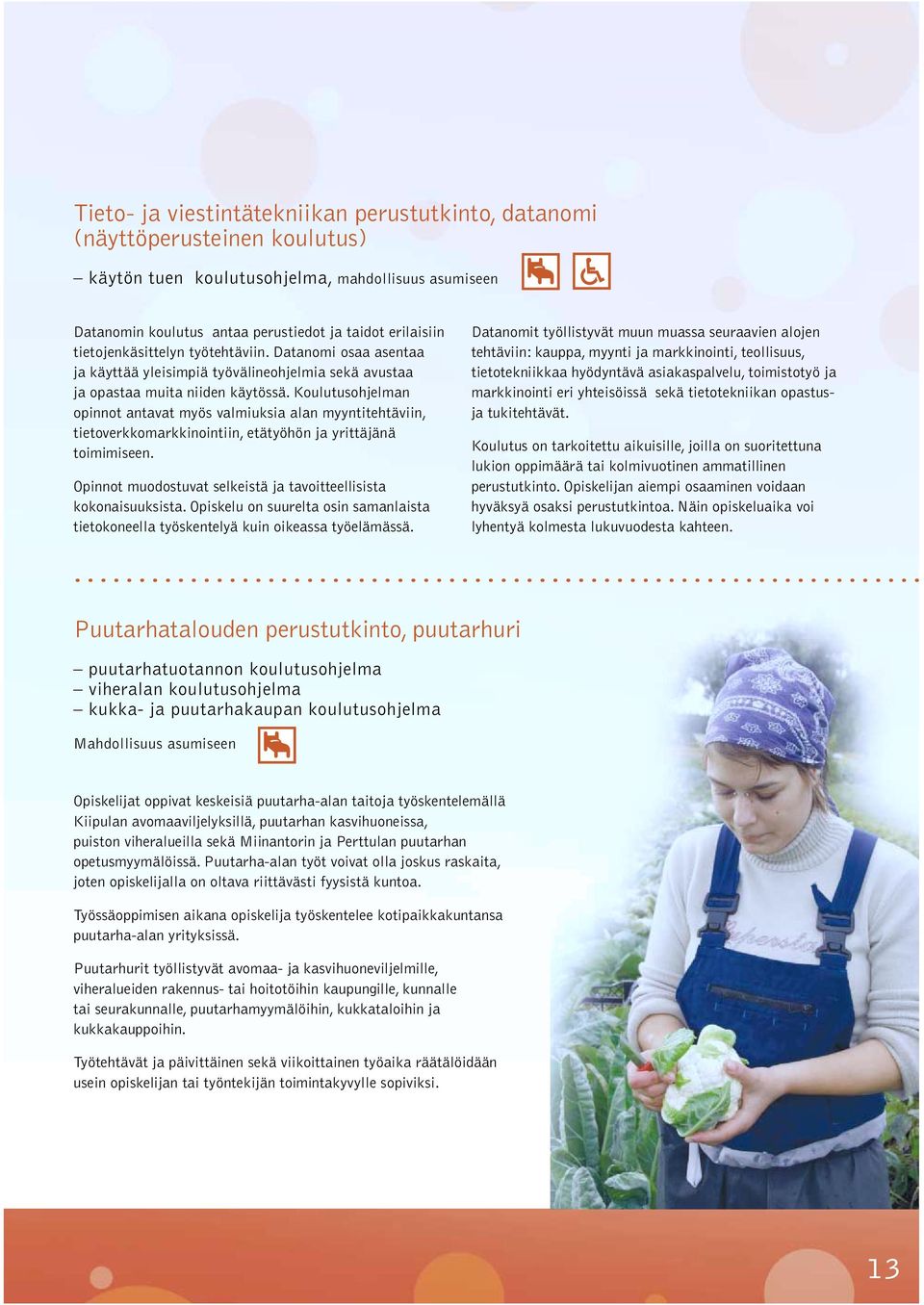 Tieto- ja viestintätekniikan perustutkinto, datanomi (näyttöperusteinen koulutus)

– käytön tuen koulutusohjelma, mahdollisuus asumiseen

Datanomin koulutus antaa perustiedot ja taidot erilaisiin tietojenkäsittelyn työtehtäviin. Datanomi osaa asentaa ja käyttää yleisimpiä työvälineohjelmia sekä avustaa ja opastaa muita niiden käytössä. Koulutusohjelman opinnot antavat myös valmiuksia alan myyntitehtäviin, tietoverkkomarkkinointiin, etätyöhön ja yrittäjänä toimimiseen.

Opinnot muodostuvat selkeistä ja tavoitteellisista kokonaisuuksista. Opiskelu on suurelta osin samanlaista tietokoneella työskentelyä kuin oikeassa työelämässä.

Datanomit työllistyvät muun muassa seuraavien alojen tehtäviin: kauppa, myynti ja markkinointi, teollisuus, tietotekniikkaa hyödyntävä asiakaspalvelu, toimistotyö ja markkinointi eri yhteisöissä sekä tietotekniikan opastus- ja tukitehtävät.

Koulutus on tarkoitettu aikuisille, joilla on suoritettuna lukion oppimäärä tai kolmivuotinen ammatillinen perustutkinto. Opiskelijan aiempi osaaminen voidaan hyväksyä osaksi perustutkintoa. Näin opiskeluaika voi lyhentyä kolmesta lukuvuodesta kahteen.

Puutarhatalouden perustutkinto, puutarhuri

– puutarhatuotannon koulutusohjelma
– viheralan koulutusohjelma
– kukka- ja puutarhakaupan koulutusohjelma

Mahdollisuus asumiseen

Opiskelijat oppivat keskeisiä puutarha-alan taitoja työskentelemällä Kiipulan avomaaviljelyksillä, puutarhan kasvihuoneissa, puiston viheralueilla sekä Miinantorin ja Perttulan puutarhan opetusmyymälöissä. Puutarha-alan työt voivat olla joskus raskaita, joten opiskelijalla on oltava riittävästi fyysistä kuntoa.

Työssäoppimisen aikana opiskelija työskentelee kotipaikkakuntansa puutarha-alan yrityksissä.

Puutarhurit työllistyvät avomaa- ja kasvihuoneviljelmille, viheralueiden rakennus- tai hoitotöihin kaupungille, kunnalle tai seurakunnalle, puutarhamyymälöihin, kukkataloihin ja kukkakauppoihin.

Työtehtävät ja päivittäinen sekä viikoittainen työaika räätälöidään usein opiskelijan tai työntekijän toimintakyvylle sopiviksi.

13